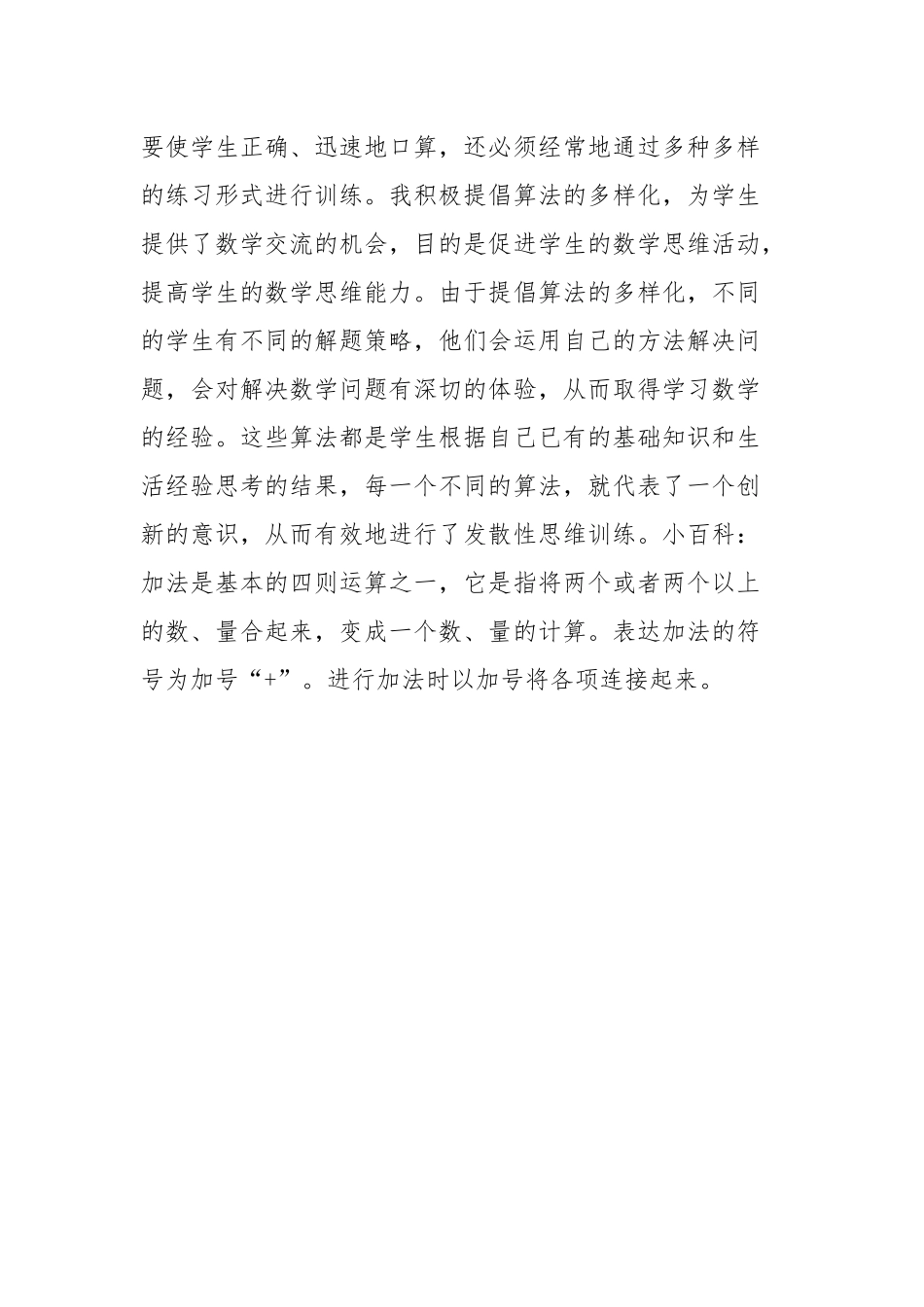 要使学生正确、迅速地口算，还必须经常地通过多种多样的练习形式进行训练。我积极提倡算法的多样化，为学生提供了数学交流的机会，目的是促进学生的数学思维活动，提高学生的数学思维能力。由于提倡算法的多样化，不同的学生有不同的解题策略，他们会运用自己的方法解决问题，会对解决数学问题有深切的体验，从而取得学习数学的经验。这些算法都是学生根据自己已有的基础知识和生活经验思考的结果，每一个不同的算法，就代表了一个创新的意识，从而有效地进行了发散性思维训练。小百科：加法是基本的四则运算之一，它是指将两个或者两个以上的数、量合起来，变成一个数、量的计算。表达加法的符号为加号“+”。进行加法时以加号将各项连接起来。